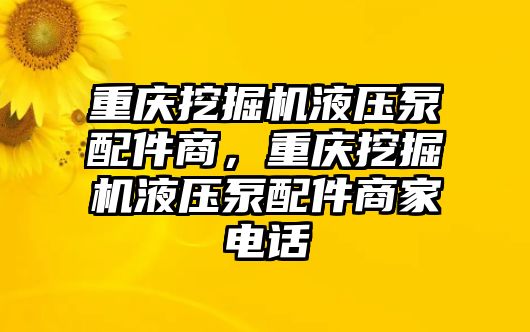 重庆挖掘机液压泵配件商，重庆挖掘机液压泵配件商家电话